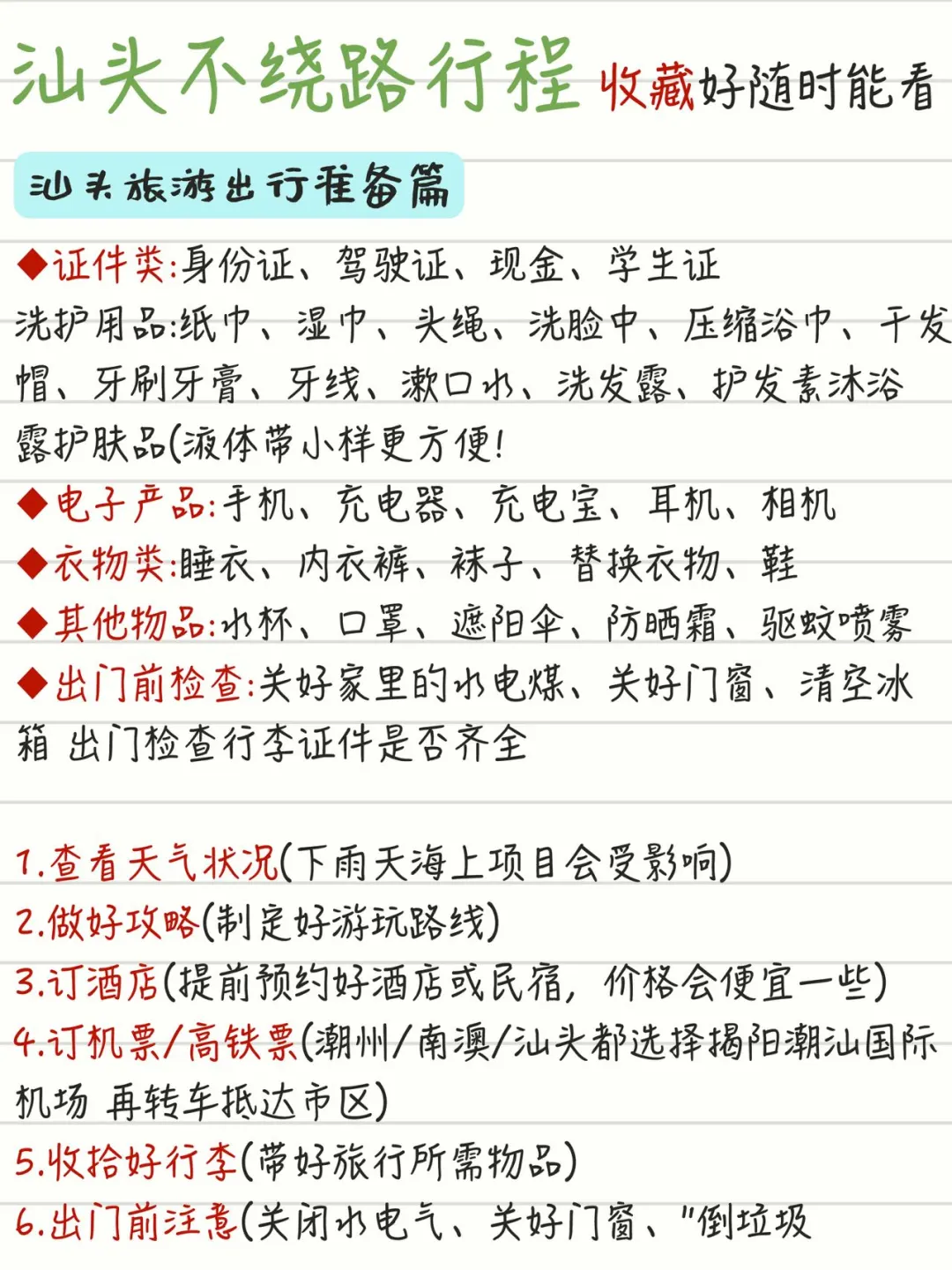 汕头不绕路行程 收藏好随时能看

汕头旅游出行准备篇

◆证件类:身份证、驾驶证、现金、学生证
洗护用品:纸巾、湿巾、头绳、洗脸巾、压缩浴巾、干发帽、牙刷牙膏、牙线、漱口水、洗发露、护发素沐浴露护肤品(液体带小样更方便!
◆电子产品:手机、充电器、充电宝、耳机、相机
◆衣物类:睡衣、内衣裤、袜子、替换衣物、鞋
◆其他物品:水杯、口罩、遮阳伞、防晒霜、驱蚊喷雾
◆出门前检查:关好家里的水电煤、关好门窗、清空冰箱 出门检查行李证件是否齐全

1.查看天气状况(下雨天海上项目会受影响)
2.做好攻略(制定好游玩路线)
3.订酒店(提前预约好酒店或民宿,价格会便宜一些)
4.订机票/高铁票(潮州/南澳/汕头都选择揭阳潮汕国际机场 再转车抵达市区)
5.收拾好行李(带好旅行所需物品)
6.出门前注意(关闭水电气、关好门窗、"倒垃圾